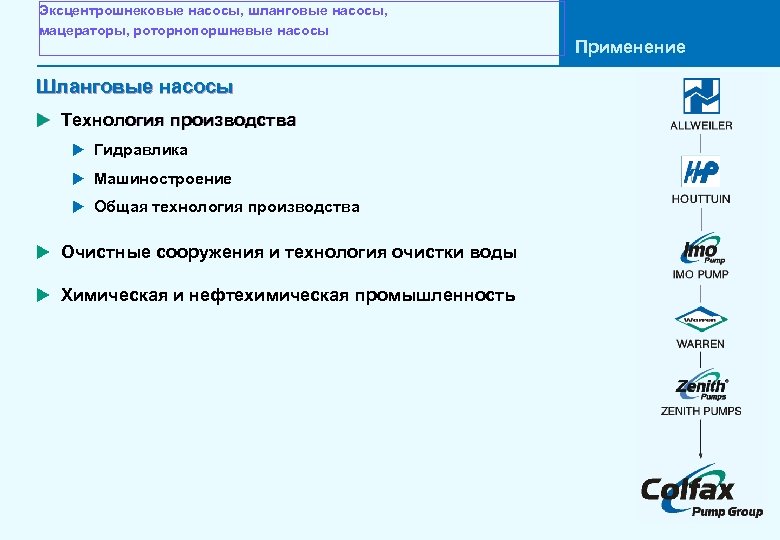 Эксцентрошнековые насосы, шланговые насосы, мацераторы, роторнопоршневые насосы

Применение

Шланговые насосы

Технология производства

Гидравлика

Машиностроение

Общая технология производства

Очистные сооружения и технология очистки воды

Химическая и нефтехимическая промышленность

ALLWEILER

HP

HOUTTUIN

Imo Pump

IMO PUMP

Warren

WARREN

Zenith Pumps

ZENITH PUMPS

Colfax Pump Group